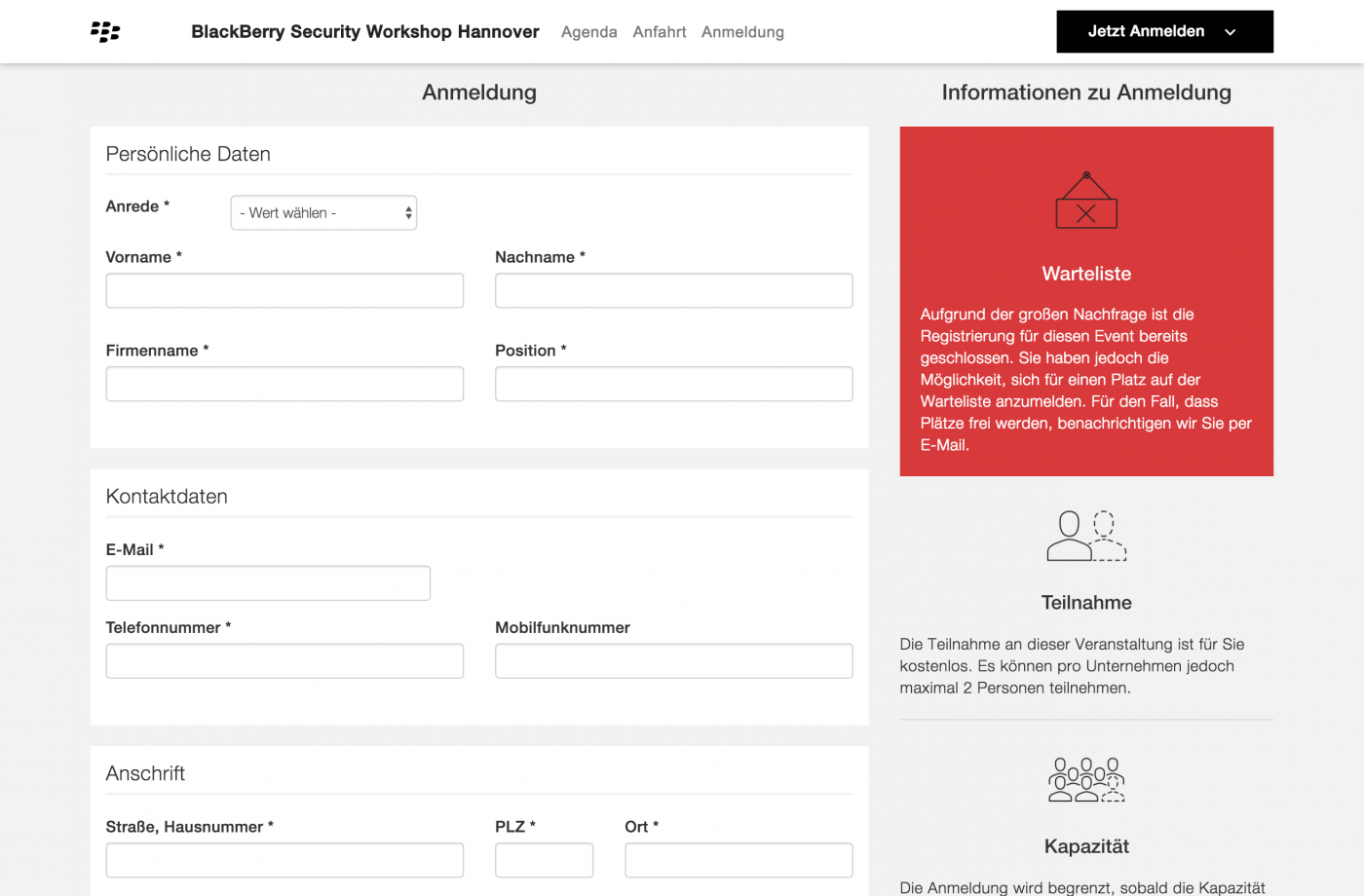 BlackBerry Security Workshop Hannover Agenda Anfahrt Anmeldung

Jetzt Anmelden

Anmeldung

Persönliche Daten

Anrede *

- Wert wählen -

Vorname *

Nachname *

Firmenname *

Position *

Kontaktdaten

E-Mail *

Telefonnummer *

Mobilfunknummer

Anschrift

Straße, Hausnummer *

PLZ *

Ort *

Informationen zu Anmeldung

Warteliste

Aufgrund der großen Nachfrage ist die Registrierung für diesen Event bereits geschlossen. Sie haben jedoch die Möglichkeit, sich für einen Platz auf der Warteliste anzumelden. Für den Fall, dass Plätze frei werden, benachrichtigen wir Sie per E-Mail.

Teilnahme

Die Teilnahme an dieser Veranstaltung ist für Sie kostenlos. Es können pro Unternehmen jedoch maximal 2 Personen teilnehmen.

Kapazität

Die Anmeldung wird begrenzt, sobald die Kapazität